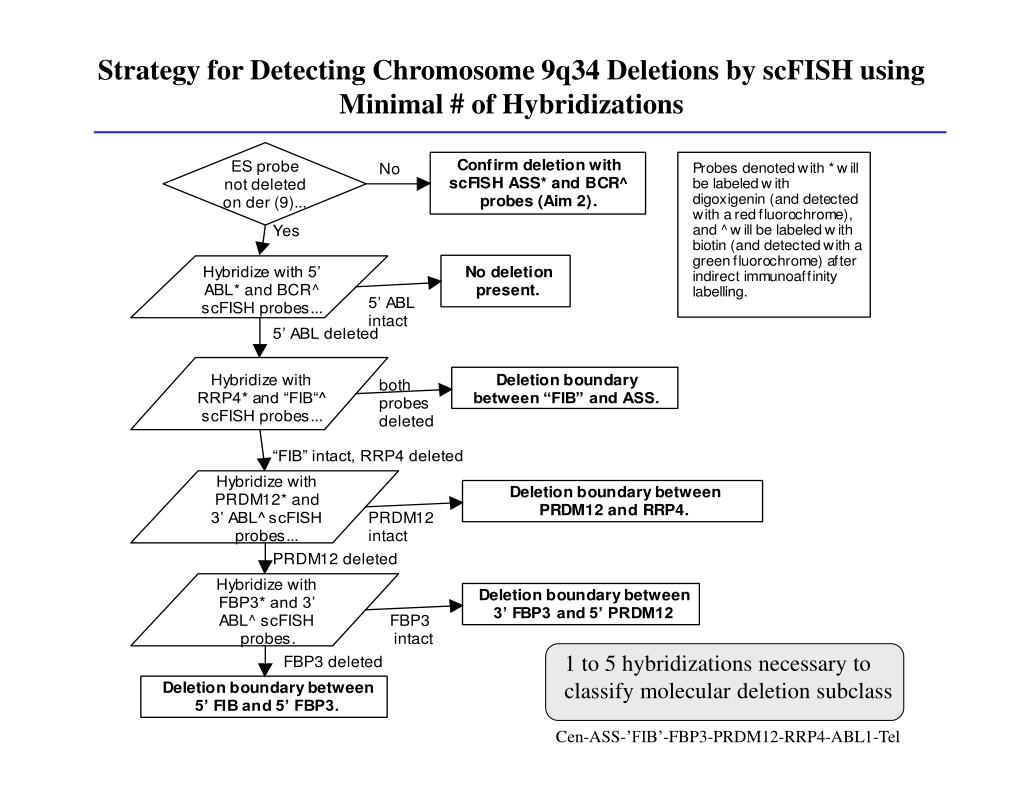 Strategy for Detecting Chromosome 9q34 Deletions by scFISH using Minimal # of Hybridizations

ES probe not deleted on der (9)...

No

Confirm deletion with scFISH ASS* and BCR^ probes (Aim 2).

Probes denoted with * will be labeled with digoxigenin (and detected with a red fluorochrome), and ^ will be labeled with biotin (and detected with a green fluorochrome) after indirect immunoaffinity labelling.

Yes

Hybridize with 5' ABL* and BCR^ scFISH probes...

5' ABL intact

No deletion present.

5' ABL deleted

Hybridize with RRP4* and "FIB"^ scFISH probes...

both probes deleted

Deletion boundary between "FIB" and ASS.

"FIB" intact, RRP4 deleted

Hybridize with PRDM12* and 3' ABL^ scFISH probes...

PRDM12 intact

Deletion boundary between PRDM12 and RRP4.

PRDM12 deleted

Hybridize with FBP3* and 3' ABL^ scFISH probes.

FBP3 intact

Deletion boundary between 3' FBP3 and 5' PRDM12

FBP3 deleted

Deletion boundary between 5' FIB and 5' FBP3.

1 to 5 hybridizations necessary to classify molecular deletion subclass

Cen-ASS-'FIB'-FBP3-PRDM12-RRP4-ABL1-Tel